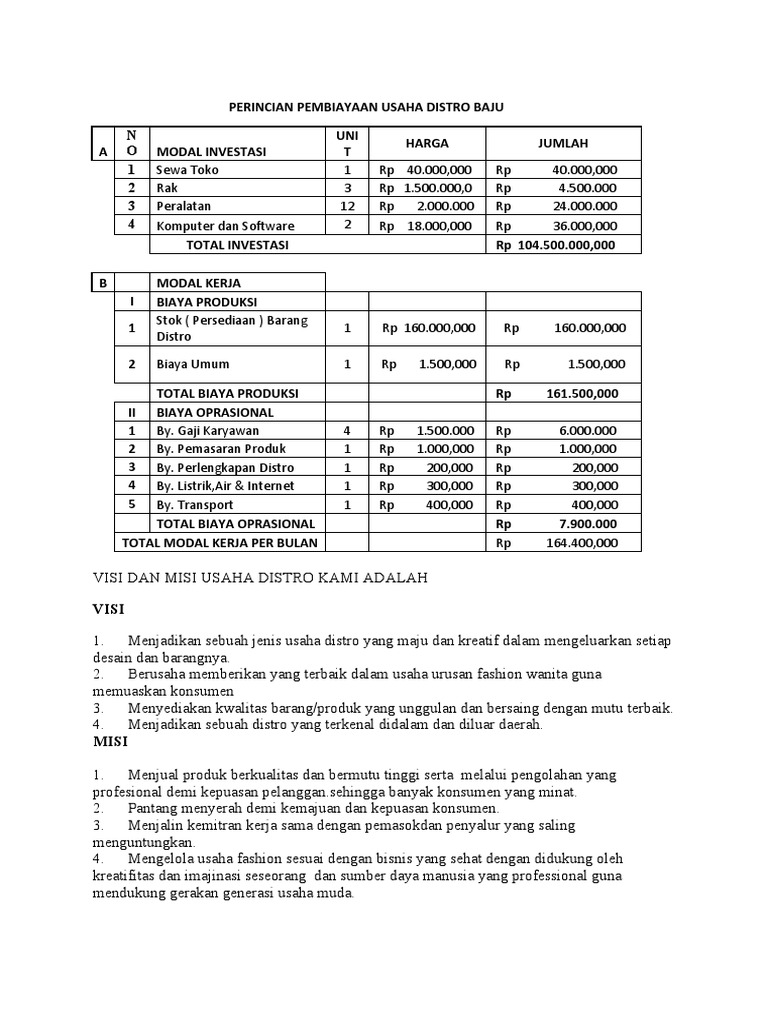 PERINCIAN PEMBIAYAAN USAHA DISTRO BAJU

| A | NO | MODAL INVESTASI | UNIT | HARGA | JUMLAH |
|---|---|---|---|---|---|
| | 1 | Sewa Toko | 1 | Rp 40.000,000 | Rp 40.000,000 |
| | 2 | Rak | 3 | Rp 1.500.000,0 | Rp 4.500.000 |
| | 3 | Peralatan | 12 | Rp 2.000.000 | Rp 24.000.000 |
| | 4 | Komputer dan Software | 2 | Rp 18.000,000 | Rp 36.000,000 |
| | | TOTAL INVESTASI | | | Rp 104.500.000,000 |

| B | | MODAL KERJA | | | |
|---|---|---|---|---|---|
| | I | BIAYA PRODUKSI | | | |
| | 1 | Stok ( Persediaan ) Barang Distro | 1 | Rp 160.000,000 | Rp 160.000,000 |
| | 2 | Biaya Umum | 1 | Rp 1.500,000 | Rp 1.500,000 |
| | | TOTAL BIAYA PRODUKSI | | | Rp 161.500,000 |
| | II | BIAYA OPRASIONAL | | | |
| | 1 | By. Gaji Karyawan | 4 | Rp 1.500.000 | Rp 6.000.000 |
| | 2 | By. Pemasaran Produk | 1 | Rp 1.000,000 | Rp 1.000,000 |
| | 3 | By. Perlengkapan Distro | 1 | Rp 200,000 | Rp 200,000 |
| | 4 | By. Listrik,Air & Internet | 1 | Rp 300,000 | Rp 300,000 |
| | 5 | By. Transport | 1 | Rp 400,000 | Rp 400,000 |
| | | TOTAL BIAYA OPRASIONAL | | | Rp 7.900.000 |
| | TOTAL MODAL KERJA PER BULAN | | | | Rp 164.400,000 |

VISI DAN MISI USAHA DISTRO KAMI ADALAH

VISI

1. Menjadikan sebuah jenis usaha distro yang maju dan kreatif dalam mengeluarkan setiap desain dan barangnya.
2. Berusaha memberikan yang terbaik dalam usaha urusan fashion wanita guna memuaskan konsumen
3. Menyediakan kwalitas barang/produk yang unggulan dan bersaing dengan mutu terbaik.
4. Menjadikan sebuah distro yang terkenal didalam dan diluar daerah.

MISI

1. Menjual produk berkualitas dan bermutu tinggi serta melalui pengolahan yang profesional demi kepuasan pelanggan.sehingga banyak konsumen yang minat.
2. Pantang menyerah demi kemajuan dan kepuasan konsumen.
3. Menjalin kemitran kerja sama dengan pemasokdan penyalur yang saling menguntungkan.
4. Mengelola usaha fashion sesuai dengan bisnis yang sehat dengan didukung oleh kreatifitas dan imajinasi seseorang dan sumber daya manusia yang professional guna mendukung gerakan generasi usaha muda.